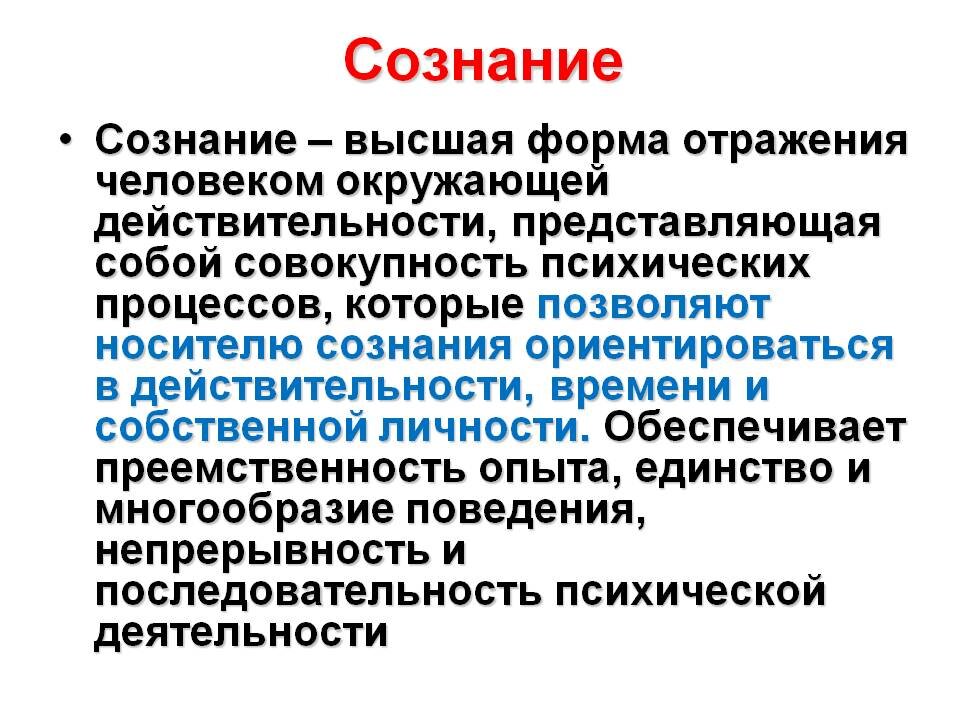 Сознание

• Сознание – высшая форма отражения человеком окружающей действительности, представляющая собой совокупность психических процессов, которые позволяют носителю сознания ориентироваться в действительности, времени и собственной личности. Обеспечивает преемственность опыта, единство и многообразие поведения, непрерывность и последовательность психической деятельности